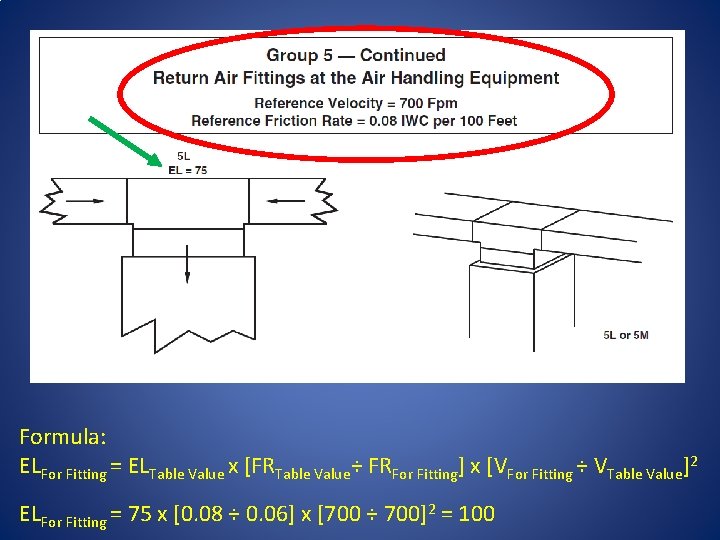 Group 5 — Continued
Return Air Fittings at the Air Handling Equipment
Reference Velocity = 700 Fpm
Reference Friction Rate = 0.08 IWC per 100 Feet

5L
EL = 75

5L or 5M

Formula:
$EL_{For\ Fitting} = EL_{Table\ Value} \times [FR_{Table\ Value} \div FR_{For\ Fitting}] \times [V_{For\ Fitting} \div V_{Table\ Value}]^2$

$EL_{For\ Fitting} = 75 \times [0.08 \div 0.06] \times [700 \div 700]^2 = 100$